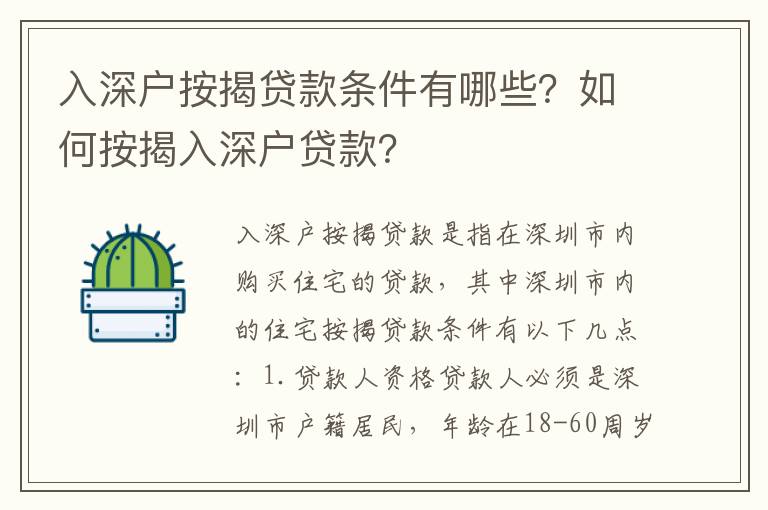 入深户按揭贷款条件有哪些？如何按揭入深户贷款？

入深户按揭贷款是指在深圳市内购买住宅的贷款，其中深圳市内的住宅按揭贷款条件有以下几点：1.贷款人资格贷款人必须是深圳市户籍居民，年龄在18-60周岁